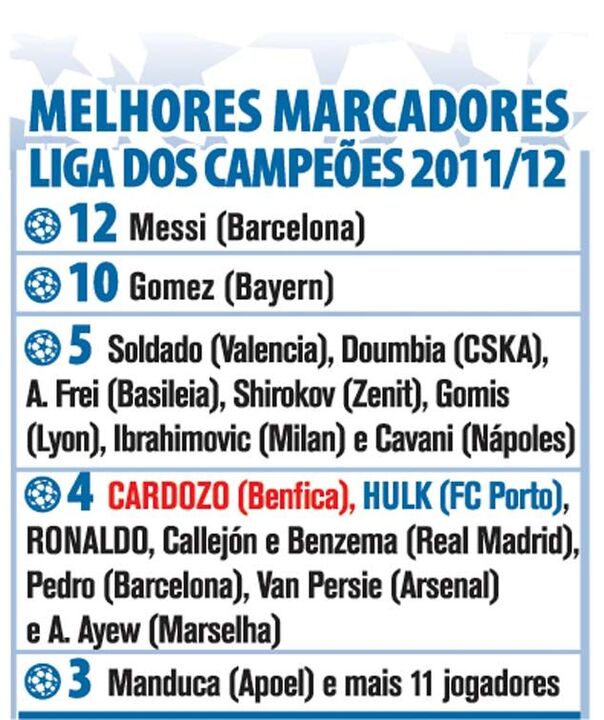 MELHORES MARCADORES
LIGA DOS CAMPEÕES 2011/12

12 Messi (Barcelona)

10 Gomez (Bayern)

5 Soldado (Valencia), Doumbia (CSKA), A. Frei (Basileia), Shirokov (Zenit), Gomis (Lyon), Ibrahimovic (Milan) e Cavani (Nápoles)

4 CARDOZO (Benfica), HULK (FC Porto), RONALDO, Callejón e Benzema (Real Madrid), Pedro (Barcelona), Van Persie (Arsenal) e A. Ayew (Marselha)

3 Manduca (Apoel) e mais 11 jogadores